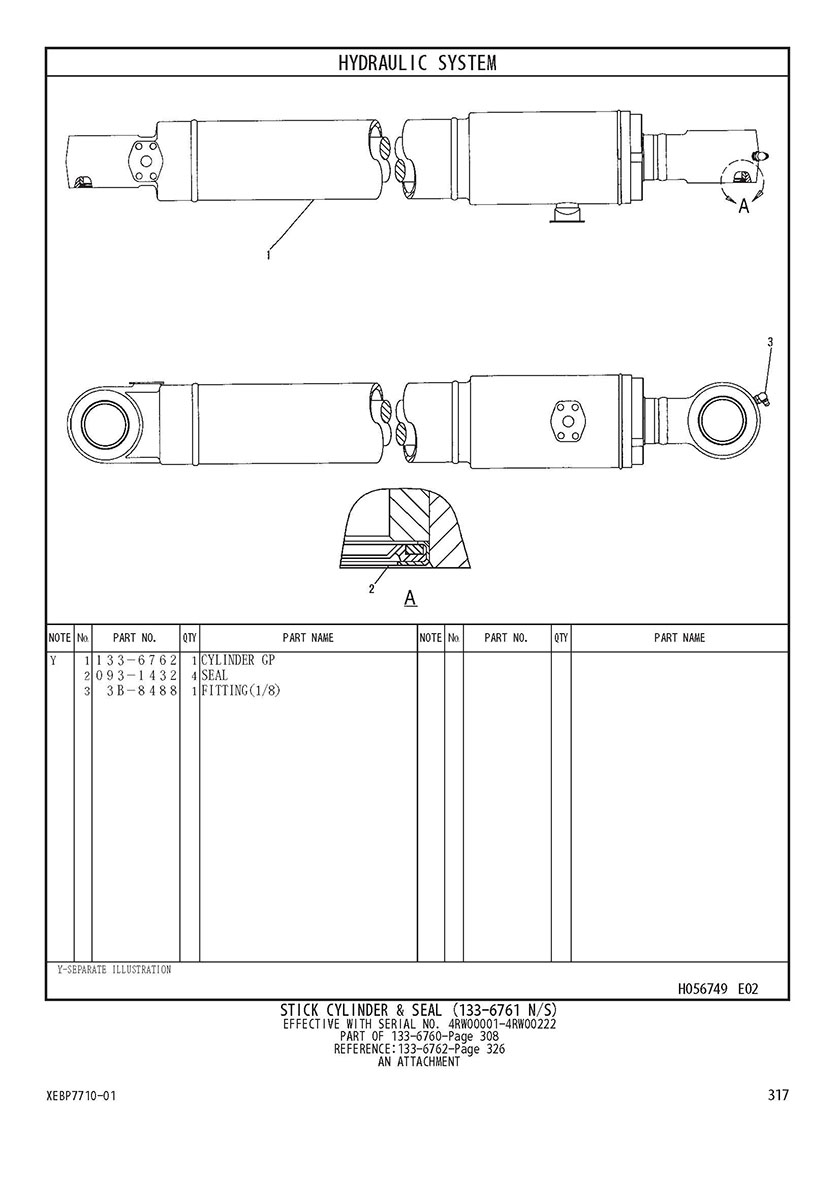 HYDRAULIC SYSTEM

A

1

3

2

A

| NOTE | No. | PART NO. | QTY | PART NAME | NOTE | No. | PART NO. | QTY | PART NAME |
|---|---|---|---|---|---|---|---|---|---|
| Y | 1 | 133-6762 | 1 | CYLINDER GP | | | | | |
| | 2 | 093-1432 | 4 | SEAL | | | | | |
| | 3 | 3B-8488 | 1 | FITTING(1/8) | | | | | |

Y-SEPARATE ILLUSTRATION

H056749 E02

STICK CYLINDER & SEAL (133-6761 N/S)
EFFECTIVE WITH SERIAL NO. 4RW00001-4RW00222
PART OF 133-6760-Page 308
REFERENCE:133-6762-Page 326
AN ATTACHMENT

XEBP7710-01

317